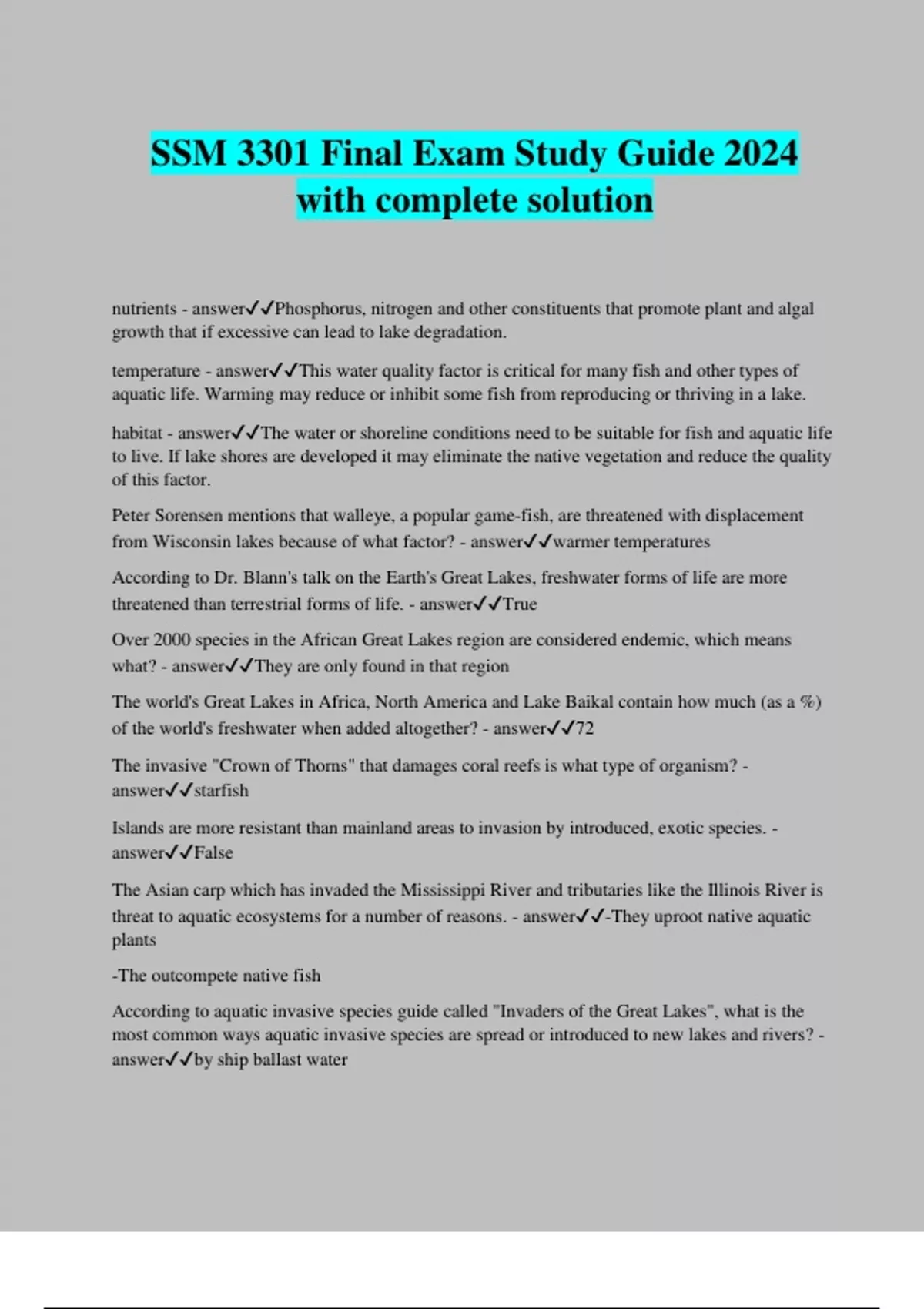 SSM 3301 Final Exam Study Guide 2024 with complete solution

nutrients - answer✓✓Phosphorus, nitrogen and other constituents that promote plant and algal growth that if excessive can lead to lake degradation.

temperature - answer✓✓This water quality factor is critical for many fish and other types of aquatic life. Warming may reduce or inhibit some fish from reproducing or thriving in a lake.

habitat - answer✓✓The water or shoreline conditions need to be suitable for fish and aquatic life to live. If lake shores are developed it may eliminate the native vegetation and reduce the quality of this factor.

Peter Sorensen mentions that walleye, a popular game-fish, are threatened with displacement from Wisconsin lakes because of what factor? - answer✓✓warmer temperatures

According to Dr. Blann's talk on the Earth's Great Lakes, freshwater forms of life are more threatened than terrestrial forms of life. - answer✓✓True

Over 2000 species in the African Great Lakes region are considered endemic, which means what? - answer✓✓They are only found in that region

The world's Great Lakes in Africa, North America and Lake Baikal contain how much (as a %) of the world's freshwater when added altogether? - answer✓✓72

The invasive "Crown of Thorns" that damages coral reefs is what type of organism? - answer✓✓starfish

Islands are more resistant than mainland areas to invasion by introduced, exotic species. - answer✓✓False

The Asian carp which has invaded the Mississippi River and tributaries like the Illinois River is threat to aquatic ecosystems for a number of reasons. - answer✓✓-They uproot native aquatic plants

-The outcompete native fish

According to aquatic invasive species guide called "Invaders of the Great Lakes", what is the most common ways aquatic invasive species are spread or introduced to new lakes and rivers? - answer✓✓by ship ballast water